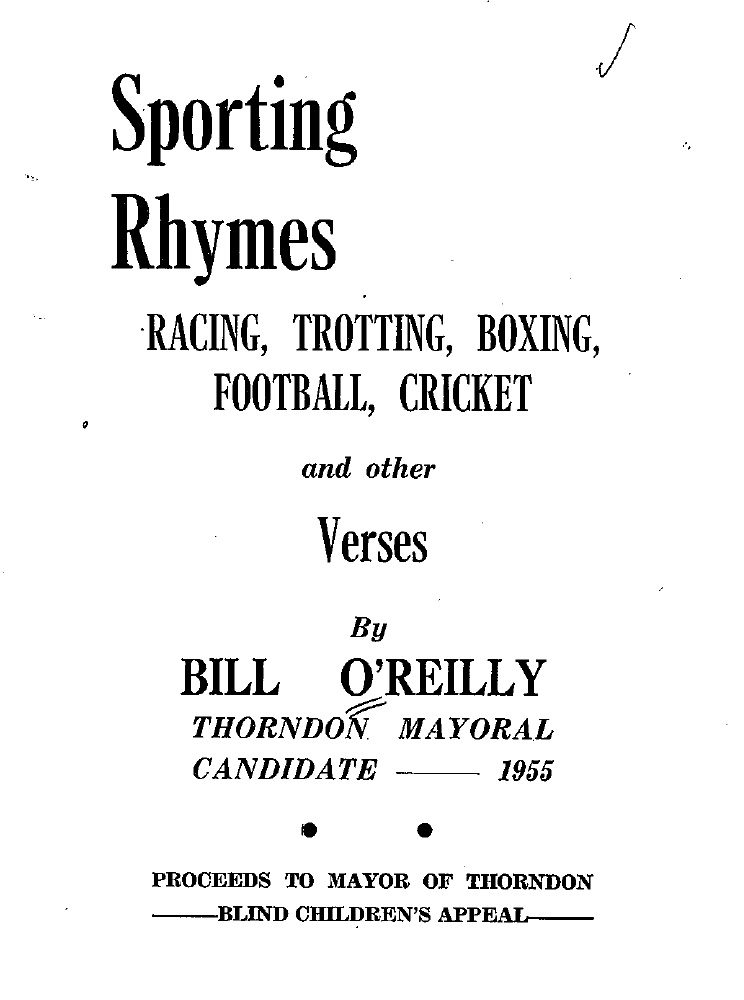 Sporting Rhymes

RACING, TROTTING, BOXING, FOOTBALL, CRICKET

and other

Verses

By

BILL O'REILLY

THORNDON MAYORAL CANDIDATE —— 1955

PROCEEDS TO MAYOR OF THORNDON ——BLIND CHILDREN'S APPEAL——